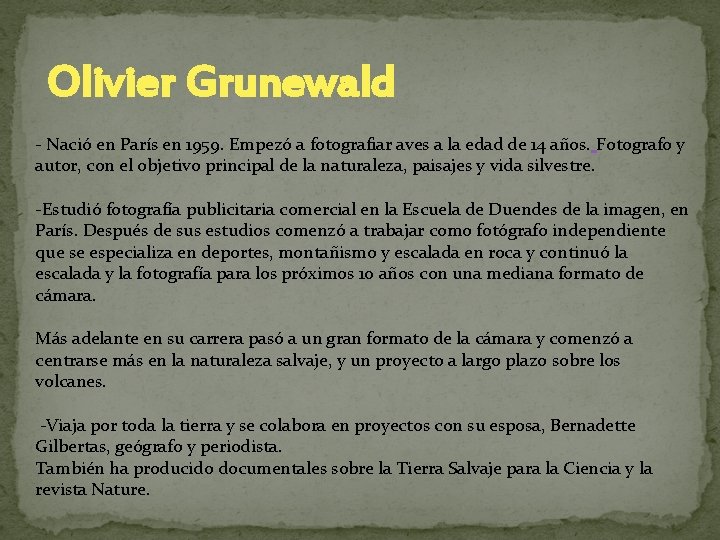 Olivier Grunewald

- Nació en París en 1959. Empezó a fotografiar aves a la edad de 14 años. Fotografo y autor, con el objetivo principal de la naturaleza, paisajes y vida silvestre.

-Estudió fotografía publicitaria comercial en la Escuela de Duendes de la imagen, en París. Después de sus estudios comenzó a trabajar como fotógrafo independiente que se especializa en deportes, montañismo y escalada en roca y continuó la escalada y la fotografía para los próximos 10 años con una mediana formato de cámara.

Más adelante en su carrera pasó a un gran formato de la cámara y comenzó a centrarse más en la naturaleza salvaje, y un proyecto a largo plazo sobre los volcanes.

-Viaja por toda la tierra y se colabora en proyectos con su esposa, Bernadette Gilbertas, geógrafo y periodista.
También ha producido documentales sobre la Tierra Salvaje para la Ciencia y la revista Nature.